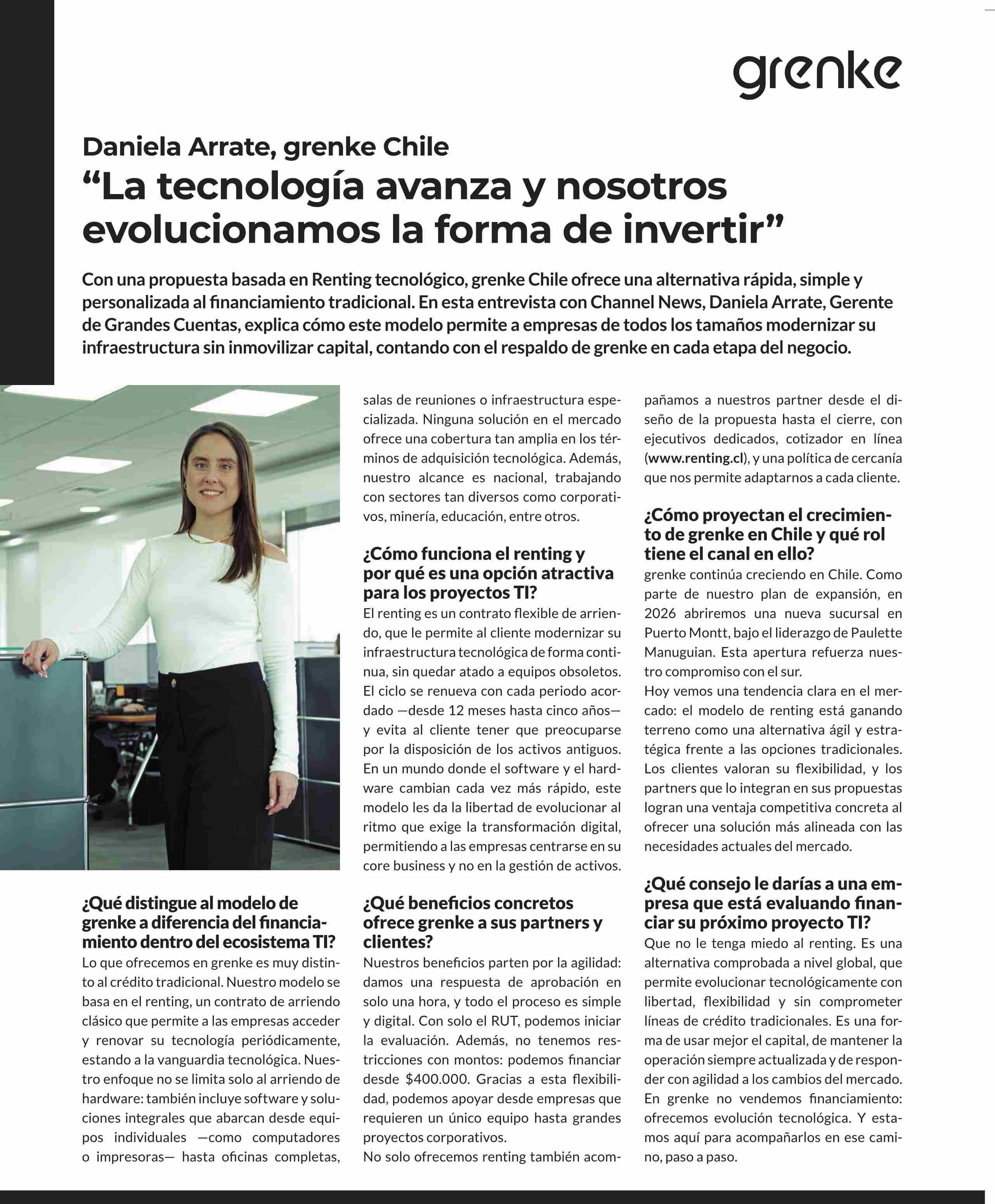 grenke

Daniela Arrate, grenke Chile
“La tecnología avanza y nosotros evolucionamos la forma de invertir”

Con una propuesta basada en Renting tecnológico, grenke Chile ofrece una alternativa rápida, simple y personalizada al financiamiento tradicional. En esta entrevista con Channel News, Daniela Arrate, Gerente de Grandes Cuentas, explica cómo este modelo permite a empresas de todos los tamaños modernizar su infraestructura sin inmovilizar capital, contando con el respaldo de grenke en cada etapa del negocio.

¿Qué distingue al modelo de grenke a diferencia del financiamiento dentro del ecosistema TI?
Lo que ofrecemos en grenke es muy distinto al crédito tradicional. Nuestro modelo se basa en el renting, un contrato de arriendo clásico que permite a las empresas acceder y renovar su tecnología periódicamente, estando a la vanguardia tecnológica. Nuestro enfoque no se limita solo al arriendo de hardware: también incluye software y soluciones integrales que abarcan desde equipos individuales —como computadores o impresoras— hasta oficinas completas, salas de reuniones o infraestructura especializada. Ninguna solución en el mercado ofrece una cobertura tan amplia en los términos de adquisición tecnológica. Además, nuestro alcance es nacional, trabajando con sectores tan diversos como corporativos, minería, educación, entre otros.

¿Cómo funciona el renting y por qué es una opción atractiva para los proyectos TI?
El renting es un contrato flexible de arriendo, que le permite al cliente modernizar su infraestructura tecnológica de forma continua, sin quedar atado a equipos obsoletos. El ciclo se renueva con cada periodo acordado —desde 12 meses hasta cinco años— y evita al cliente tener que preocuparse por la disposición de los activos antiguos. En un mundo donde el software y el hardware cambian cada vez más rápido, este modelo les da la libertad de evolucionar al ritmo que exige la transformación digital, permitiendo a las empresas centrarse en su core business y no en la gestión de activos.

¿Qué beneficios concretos ofrece grenke a sus partners y clientes?
Nuestros beneficios parten por la agilidad: damos una respuesta de aprobación en solo una hora, y todo el proceso es simple y digital. Con solo el RUT, podemos iniciar la evaluación. Además, no tenemos restricciones con montos: podemos financiar desde $400.000. Gracias a esta flexibilidad, podemos apoyar desde empresas que requieren un único equipo hasta grandes proyectos corporativos.
No solo ofrecemos renting también acompañamos a nuestros partner desde el diseño de la propuesta hasta el cierre, con ejecutivos dedicados, cotizador en línea (www.renting.cl), y una política de cercanía que nos permite adaptarnos a cada cliente.

¿Cómo proyectan el crecimiento de grenke en Chile y qué rol tiene el canal en ello?
grenke continúa creciendo en Chile. Como parte de nuestro plan de expansión, en 2026 abriremos una nueva sucursal en Puerto Montt, bajo el liderazgo de Paulette Manuguian. Esta apertura refuerza nuestro compromiso con el sur.
Hoy vemos una tendencia clara en el mercado: el modelo de renting está ganando terreno como una alternativa ágil y estratégica frente a las opciones tradicionales. Los clientes valoran su flexibilidad, y los partners que lo integran en sus propuestas logran una ventaja competitiva concreta al ofrecer una solución más alineada con las necesidades actuales del mercado.

¿Qué consejo le darías a una empresa que está evaluando financiar su próximo proyecto TI?
Que no le tenga miedo al renting. Es una alternativa comprobada a nivel global, que permite evolucionar tecnológicamente con libertad, flexibilidad y sin comprometer líneas de crédito tradicionales. Es una forma de usar mejor el capital, de mantener la operación siempre actualizada y de responder con agilidad a los cambios del mercado.
En grenke no vendemos financiamiento: ofrecemos evolución tecnológica. Y estamos aquí para acompañarlos en ese camino, paso a paso.